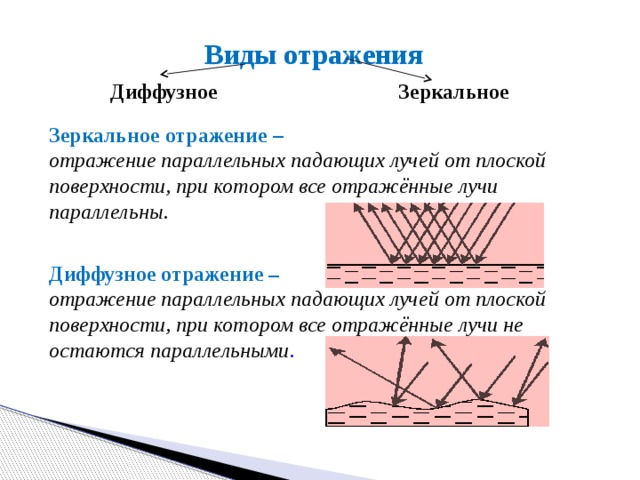 Виды отражения

Диффузное

Зеркальное

Зеркальное отражение –
отражение параллельных падающих лучей от плоской поверхности, при котором все отражённые лучи параллельны.

Диффузное отражение –
отражение параллельных падающих лучей от плоской поверхности, при котором все отражённые лучи не остаются параллельными.